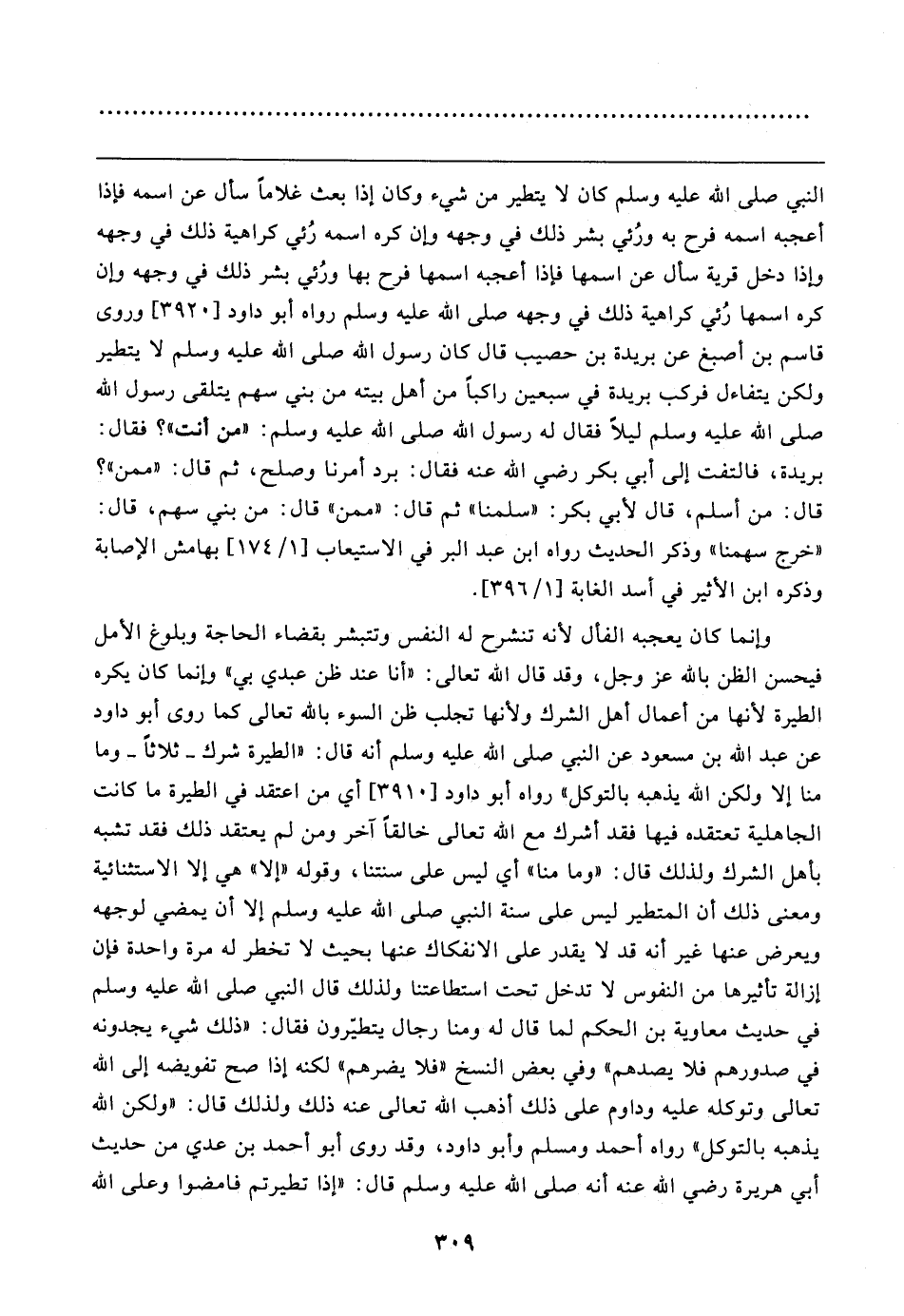 ..........................................................................................

النبي صلى الله عليه وسلم كان لا يتطير من شيء وكان إذا بعث غلاماً سأل عن اسمه فإذا أعجبه اسمه فرح به ورُئي بشر ذلك في وجهه وإن كره اسمه رُئي كراهية ذلك في وجهه وإذا دخل قرية سأل عن اسمها فإذا أعجبه اسمها فرح بها ورُئي بشر ذلك في وجهه وإن كره اسمها رُئي كراهية ذلك في وجهه صلى الله عليه وسلم رواه أبو داود [٣٩٢٠] وروى قاسم بن أصبغ عن بريدة بن حصيب قال كان رسول الله صلى الله عليه وسلم لا يتطير ولكن يتفاءل فركب بريدة في سبعين راكباً من أهل بيته من بني سهم يتلقى رسول الله صلى الله عليه وسلم ليلاً فقال له رسول الله صلى الله عليه وسلم: «من أنت»؟ فقال: بريدة، فالتفت إلى أبي بكر رضي الله عنه فقال: برد أمرنا وصلح، ثم قال: «ممن»؟ قال: من أسلم، قال لأبي بكر: «سلمنا» ثم قال: «ممن» قال: من بني سهم، قال: «خرج سهمنا» وذكر الحديث رواه ابن عبد البر في الاستيعاب [١/ ١٧٤] بهامش الإصابة وذكره ابن الأثير في أسد الغابة [١/ ٣٩٦].

وإنما كان يعجبه الفأل لأنه تنشرح له النفس وتتبشر بقضاء الحاجة وبلوغ الأمل فيحسن الظن بالله عز وجل، وقد قال الله تعالى: «أنا عند ظن عبدي بي» وإنما كان يكره الطيرة لأنها من أعمال أهل الشرك ولأنها تجلب ظن السوء بالله تعالى كما روى أبو داود عن عبد الله بن مسعود عن النبي صلى الله عليه وسلم أنه قال: «الطيرة شرك ـ ثلاثاً ـ وما منا إلا ولكن الله يذهبه بالتوكل» رواه أبو داود [٣٩١٠] أي من اعتقد في الطيرة ما كانت الجاهلية تعتقده فيها فقد أشرك مع الله تعالى خالقاً آخر ومن لم يعتقد ذلك فقد تشبه بأهل الشرك ولذلك قال: «وما منا» أي ليس على سنتنا، وقوله «إلا» هي إلا الاستثنائية ومعنى ذلك أن المتطير ليس على سنة النبي صلى الله عليه وسلم إلا أن يمضي لوجهه ويعرض عنها غير أنه قد لا يقدر على الانفكاك عنها بحيث لا تخطر له مرة واحدة فإن إزالة تأثيرها من النفوس لا تدخل تحت استطاعتنا ولذلك قال النبي صلى الله عليه وسلم في حديث معاوية بن الحكم لما قال له ومنا رجال يتطيّرون فقال: «ذلك شيء يجدونه في صدورهم فلا يصدهم» وفي بعض النسخ «فلا يضرهم» لكنه إذا صح تفويضه إلى الله تعالى وتوكله عليه وداوم على ذلك أذهب الله تعالى عنه ذلك ولذلك قال: «ولكن الله يذهبه بالتوكل» رواه أحمد ومسلم وأبو داود، وقد روى أبو أحمد بن عدي من حديث أبي هريرة رضي الله عنه أنه صلى الله عليه وسلم قال: «إذا تطيرتم فامضوا وعلى الله

٣٠٩